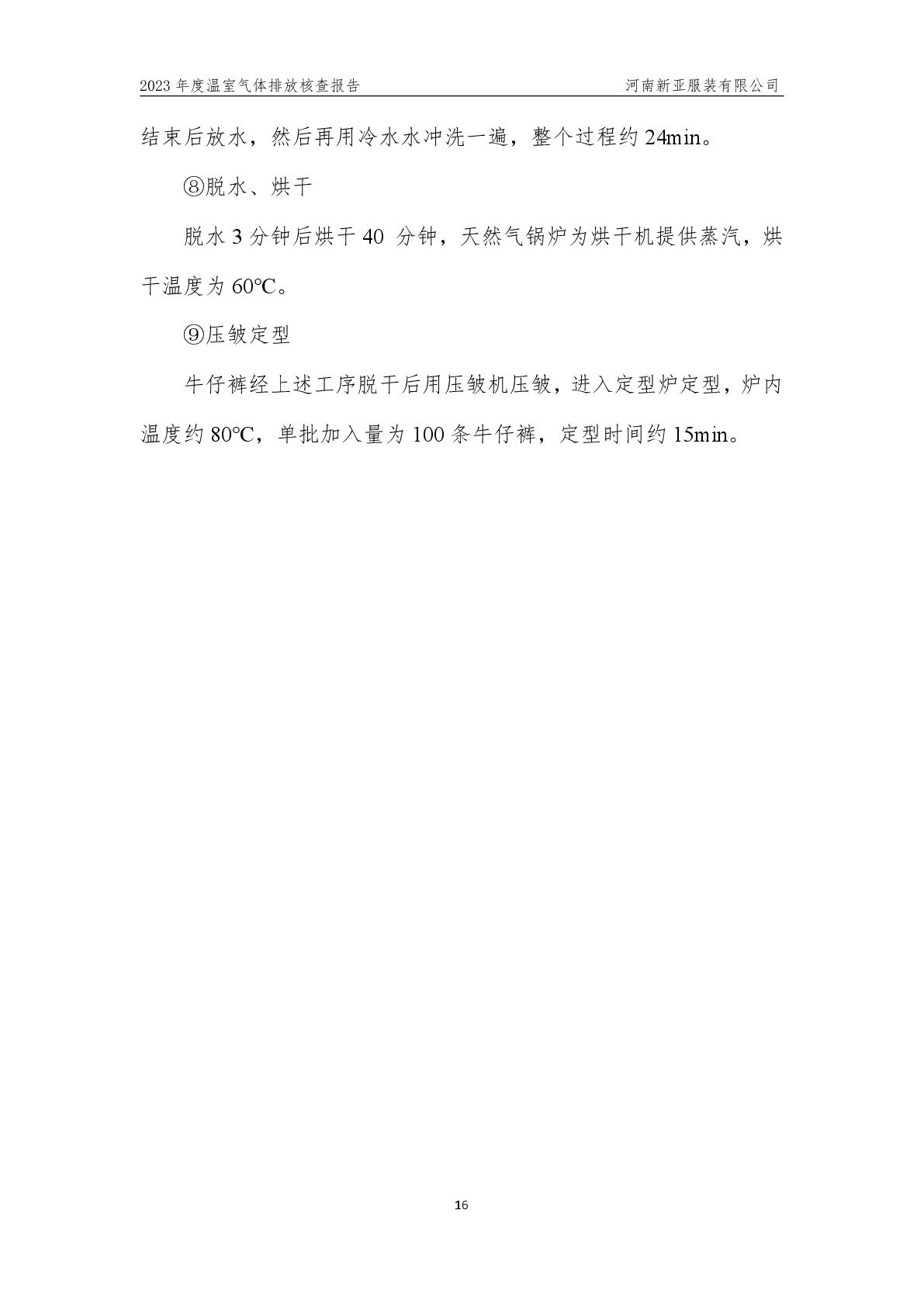 2023 年度温室气体排放核查报告 河南新亚服装有限公司

结束后放水，然后再用冷水水冲洗一遍，整个过程约 24min。

⑧脱水、烘干

脱水 3 分钟后烘干 40 分钟，天然气锅炉为烘干机提供蒸汽，烘干温度为 60℃。

⑨压皱定型

牛仔裤经上述工序脱干后用压皱机压皱，进入定型炉定型，炉内温度约 80℃，单批加入量为 100 条牛仔裤，定型时间约 15min。

16